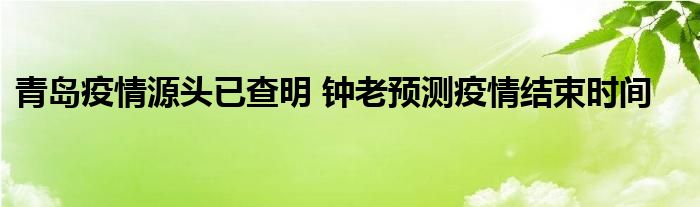 青岛疫情源头已查明 钟老预测疫情结束时间